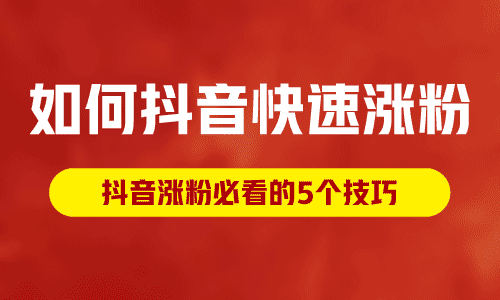 如何抖音快速涨粉

抖音涨粉必看的5个技巧